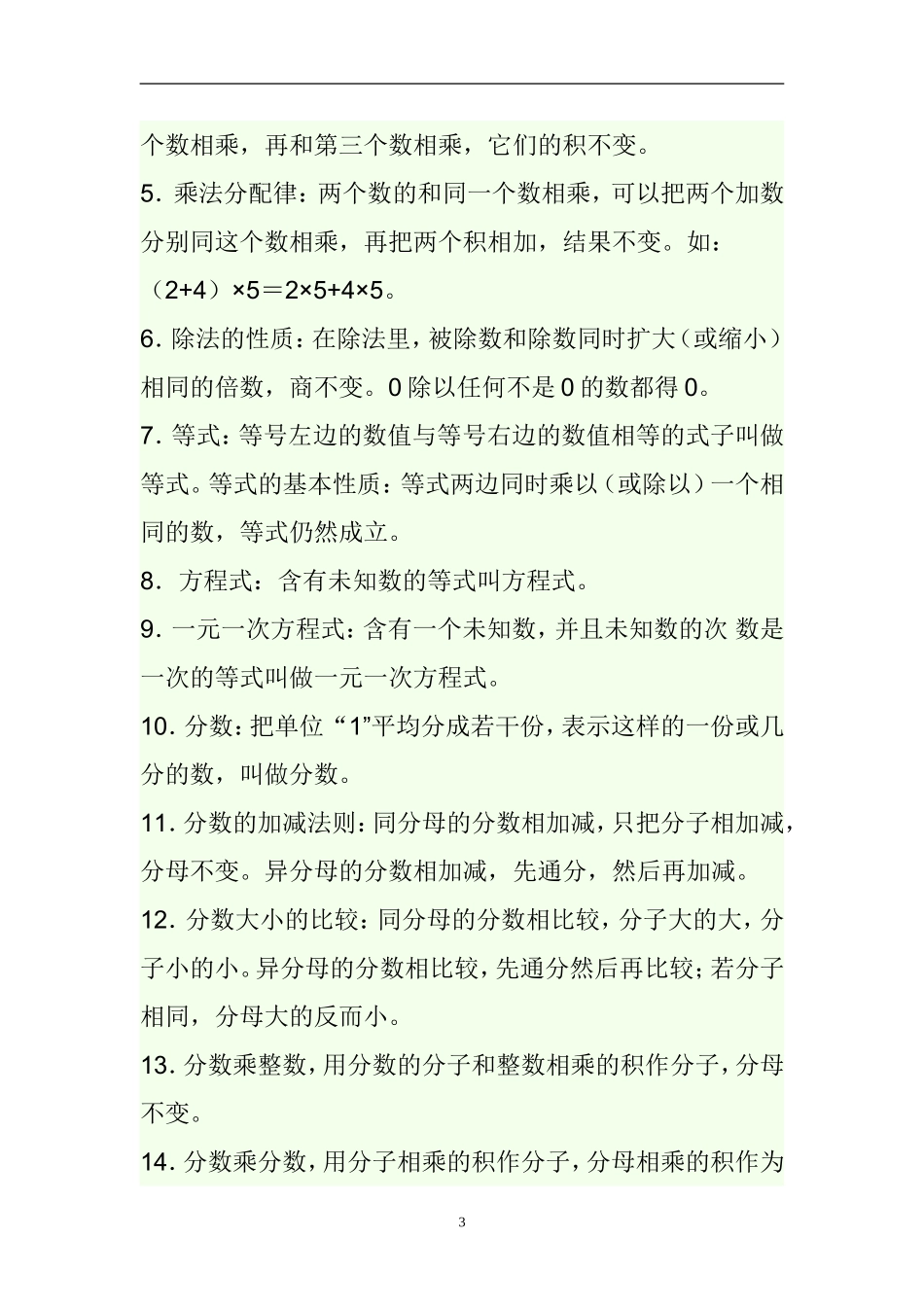 个数相乘，再和第三个数相乘，它们的积不变。

5. 乘法分配律：两个数的和同一个数相乘，可以把两个加数分别同这个数相乘，再把两个积相加，结果不变。如：（2+4）×5＝2×5+4×5。

6. 除法的性质：在除法里，被除数和除数同时扩大（或缩小）相同的倍数，商不变。0 除以任何不是 0 的数都得 0。

7. 等式：等号左边的数值与等号右边的数值相等的式子叫做等式。等式的基本性质：等式两边同时乘以（或除以）一个相同的数，等式仍然成立。

8. 方程式：含有未知数的等式叫方程式。

9. 一元一次方程式：含有一个未知数，并且未知数的次 数是一次的等式叫做一元一次方程式。

10. 分数：把单位“1”平均分成若干份，表示这样的一份或几分的数，叫做分数。

11. 分数的加减法则：同分母的分数相加减，只把分子相加减，分母不变。异分母的分数相加减，先通分，然后再加减。

12. 分数大小的比较：同分母的分数相比较，分子大的大，分子小的小。异分母的分数相比较，先通分然后再比较；若分子相同，分母大的反而小。

13. 分数乘整数，用分数的分子和整数相乘的积作分子，分母不变。

14. 分数乘分数，用分子相乘的积作分子，分母相乘的积作为

3